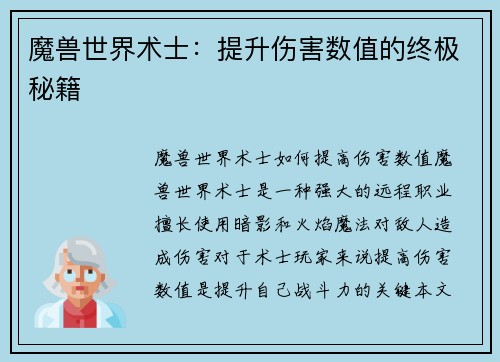 魔兽世界术士：提升伤害数值的终极秘籍

魔兽世界术士如何提高伤害数值魔兽世界术士是一种强大的远程职业擅长使用暗影和火焰魔法对敌人造成伤害对于术士玩家来说提高伤害数值是提升自己战斗力的关键本文